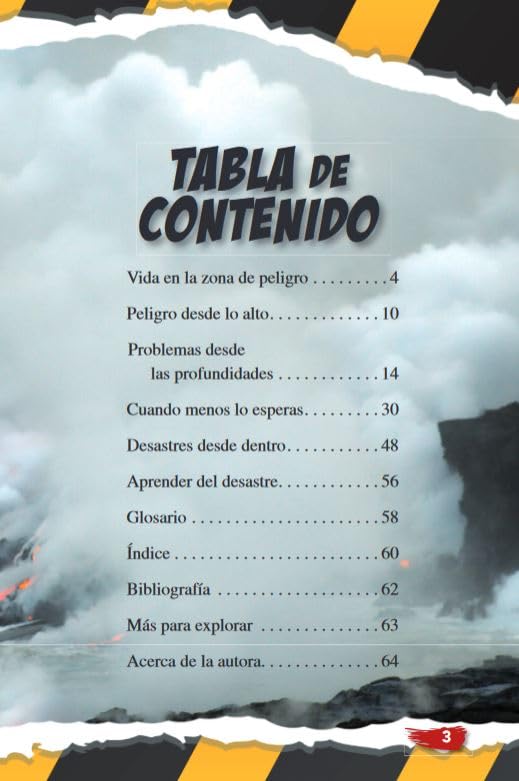 TABLA DE CONTENIDO

Vida en la zona de peligro 4

Peligro desde lo alto 10

Problemas desde las profundidades 14

Cuando menos lo esperas 30

Desastres desde dentro 48

Aprender del desastre 56

Glosario 58

Índice 60

Bibliografía 62

Más para explorar 63

Acerca de la autora 64

3